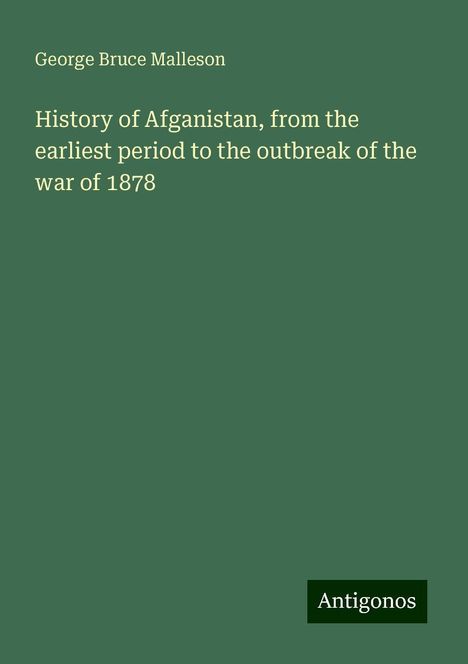 George Bruce Malleson

History of Afganistan, from the earliest period to the outbreak of the war of 1878

Antigonos